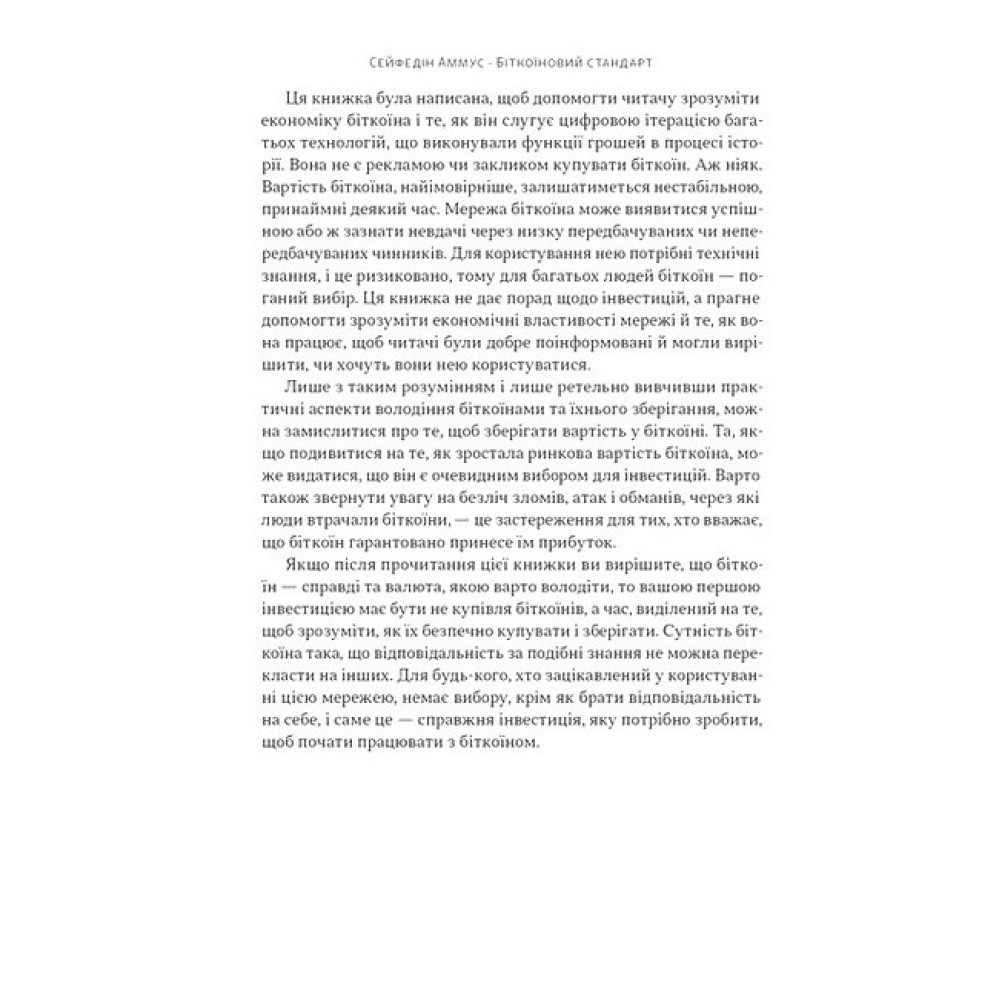 Сейфедін Аммус - Біткоїновий стандарт

Ця книжка була написана, щоб допомогти читачу зрозуміти економіку біткоїна і те, як він слугує цифровою ітерацією багатьох технологій, що виконували функції грошей в процесі історії. Вона не є рекламою чи закликом купувати біткоїн. Аж ніяк. Вартість біткоїна, найімовірніше, залишатиметься нестабільною, принаймні деякий час. Мережа біткоїна може виявитися успішною або ж зазнати невдачі через низку передбачуваних чи непередбачуваних чинників. Для користування нею потрібні технічні знання, і це ризиковано, тому для багатьох людей біткоїн — поганий вибір. Ця книжка не дає порад щодо інвестицій, а прагне допомогти зрозуміти економічні властивості мережі й те, як вона працює, щоб читачі були добре поінформовані й могли вирішити, чи хочуть вони нею користуватися.

Лише з таким розумінням і лише ретельно вивчивши практичні аспекти володіння біткоїнами та їхнього зберігання, можна замислитися про те, щоб зберігати вартість у біткоїні. Та, якщо подивитися на те, як зростала ринкова вартість біткоїна, може видатися, що він є очевидним вибором для інвестицій. Варто також звернути увагу на безліч зломів, атак і обманів, через які люди втрачали біткоїни, — це застереження для тих, хто вважає, що біткоїн гарантовано принесе їм прибуток.

Якщо після прочитання цієї книжки ви вирішите, що біткоїн — справді та валюта, якою варто володіти, то вашою першою інвестицією має бути не купівля біткоїнів, а час, виділений на те, щоб зрозуміти, як їх безпечно купувати і зберігати. Сутність біткоїна така, що відповідальність за подібні знання не можна перекласти на інших. Для будь-кого, хто зацікавлений у користуванні цією мережею, немає вибору, крім як брати відповідальність на себе, і саме це — справжня інвестиція, яку потрібно зробити, щоб почати працювати з біткоїном.